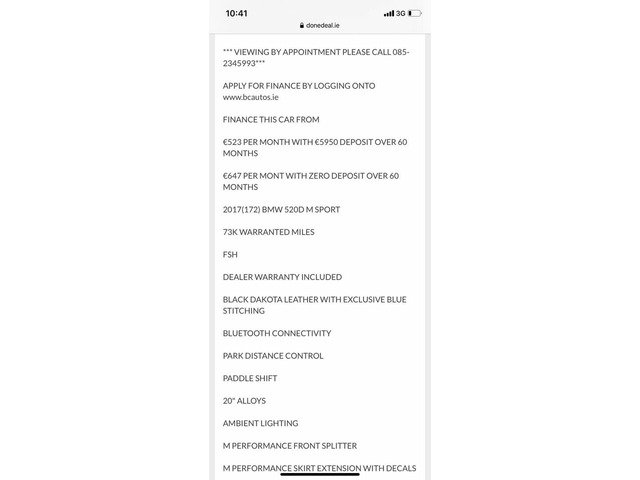 10:41
3G
donedeal.ie

*** VIEWING BY APPOINTMENT PLEASE CALL 085-2345993***

APPLY FOR FINANCE BY LOGGING ONTO www.bcautos.ie

FINANCE THIS CAR FROM

€523 PER MONTH WITH €5950 DEPOSIT OVER 60 MONTHS

€647 PER MONT WITH ZERO DEPOSIT OVER 60 MONTHS

2017(172) BMW 520D M SPORT

73K WARRANTED MILES

FSH

DEALER WARRANTY INCLUDED

BLACK DAKOTA LEATHER WITH EXCLUSIVE BLUE STITCHING

BLUETOOTH CONNECTIVITY

PARK DISTANCE CONTROL

PADDLE SHIFT

20" ALLOYS

AMBIENT LIGHTING

M PERFORMANCE FRONT SPLITTER

M PERFORMANCE SKIRT EXTENSION WITH DECALS